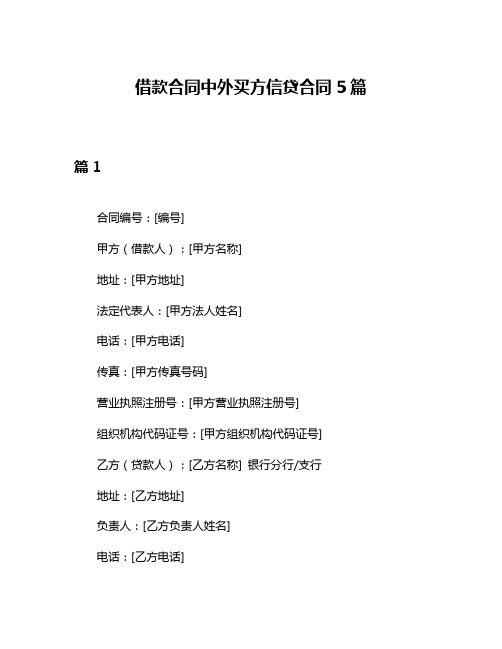 借款合同中外买方信贷合同 5 篇

篇 1

合同编号：[编号]

甲方（借款人）：[甲方名称]

地址：[甲方地址]

法定代表人：[甲方法人姓名]

电话：[甲方电话]

传真：[甲方传真号码]

营业执照注册号：[甲方营业执照注册号]

组织机构代码证号：[甲方组织机构代码证号]

乙方（贷款人）：[乙方名称] 银行分行/支行

地址：[乙方地址]

负责人：[乙方负责人姓名]

电话：[乙方电话]